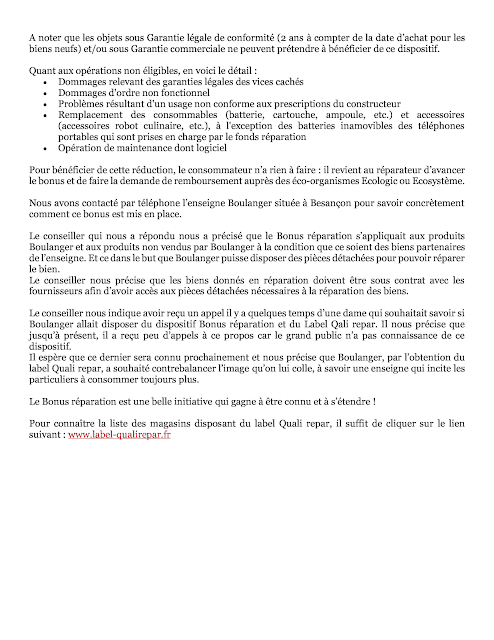 A noter que les objets sous Garantie légale de conformité (2 ans à compter de la date d'achat pour les biens neufs) et/ou sous Garantie commerciale ne peuvent prétendre à bénéficier de ce dispositif.

Quant aux opérations non éligibles, en voici le détail :
- Dommages relevant des garanties légales des vices cachés
- Dommages d'ordre non fonctionnel
- Problèmes résultant d'un usage non conforme aux prescriptions du constructeur
- Remplacement des consommables (batterie, cartouche, ampoule, etc.) et accessoires (accessoires robot culinaire, etc.), à l'exception des batteries inamovibles des téléphones portables qui sont prises en charge par le fonds réparation
- Opération de maintenance dont logiciel

Pour bénéficier de cette réduction, le consommateur n'a rien à faire : il revient au réparateur d'avancer le bonus et de faire la demande de remboursement auprès des éco-organismes Ecologic ou Ecosystème.

Nous avons contacté par téléphone l'enseigne Boulanger située à Besançon pour savoir concrètement comment ce bonus est mis en place.

Le conseiller qui nous a répondu nous a précisé que le Bonus réparation s'appliquait aux produits Boulanger et aux produits non vendus par Boulanger à la condition que ce soient des biens partenaires de l'enseigne. Et ce dans le but que Boulanger puisse disposer des pièces détachées pour pouvoir réparer le bien.
Le conseiller nous précise que les biens donnés en réparation doivent être sous contrat avec les fournisseurs afin d'avoir accès aux pièces détachées nécessaires à la réparation des biens.

Le conseiller nous indique avoir reçu un appel il y a quelques temps d'une dame qui souhaitait savoir si Boulanger allait disposer du dispositif Bonus réparation et du Label Qali repar. Il nous précise que jusqu'à présent, il a reçu peu d'appels à ce propos car le grand public n'a pas connaissance de ce dispositif.
Il espère que ce dernier sera connu prochainement et nous précise que Boulanger, par l'obtention du label Quali repar, a souhaité contrebalancer l'image qu'on lui colle, à savoir une enseigne qui incite les particuliers à consommer toujours plus.

Le Bonus réparation est une belle initiative qui gagne à être connu et à s'étendre !

Pour connaître la liste des magasins disposant du label Quali repar, il suffit de cliquer sur le lien suivant : www.label-qualirepar.fr